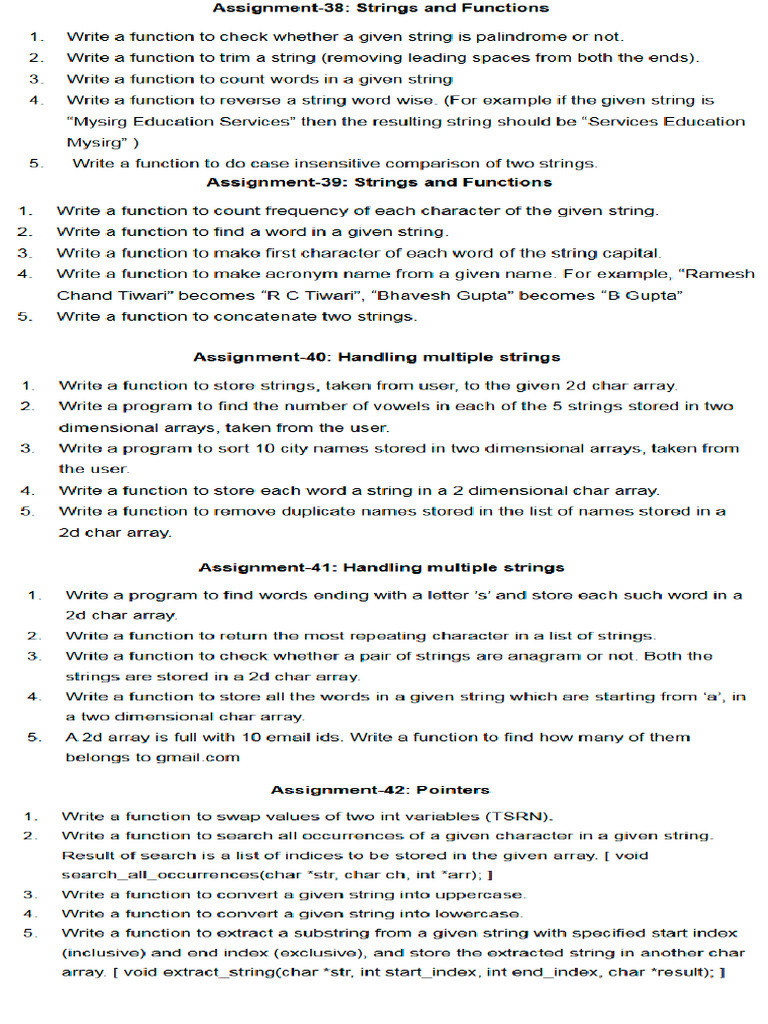 Assignment-38: Strings and Functions

1. Write a function to check whether a given string is palindrome or not.
2. Write a function to trim a string (removing leading spaces from both the ends).
3. Write a function to count words in a given string
4. Write a function to reverse a string word wise. (For example if the given string is "Mysirg Education Services" then the resulting string should be "Services Education Mysirg" )
5. Write a function to do case insensitive comparison of two strings.

Assignment-39: Strings and Functions

1. Write a function to count frequency of each character of the given string.
2. Write a function to find a word in a given string.
3. Write a function to make first character of each word of the string capital.
4. Write a function to make acronym name from a given name. For example, "Ramesh Chand Tiwari" becomes "R C Tiwari", "Bhavesh Gupta" becomes "B Gupta"
5. Write a function to concatenate two strings.

Assignment-40: Handling multiple strings

1. Write a function to store strings, taken from user, to the given 2d char array.
2. Write a program to find the number of vowels in each of the 5 strings stored in two dimensional arrays, taken from the user.
3. Write a program to sort 10 city names stored in two dimensional arrays, taken from the user.
4. Write a function to store each word a string in a 2 dimensional char array.
5. Write a function to remove duplicate names stored in the list of names stored in a 2d char array.

Assignment-41: Handling multiple strings

1. Write a program to find words ending with a letter 's' and store each such word in a 2d char array.
2. Write a function to return the most repeating character in a list of strings.
3. Write a function to check whether a pair of strings are anagram or not. Both the strings are stored in a 2d char array.
4. Write a function to store all the words in a given string which are starting from 'a', in a two dimensional char array.
5. A 2d array is full with 10 email ids. Write a function to find how many of them belongs to gmail.com

Assignment-42: Pointers

1. Write a function to swap values of two int variables (TSRN).
2. Write a function to search all occurrences of a given character in a given string. Result of search is a list of indices to be stored in the given array. [ void search_all_occurrences(char *str, char ch, int *arr); ]
3. Write a function to convert a given string into uppercase.
4. Write a function to convert a given string into lowercase.
5. Write a function to extract a substring from a given string with specified start index (inclusive) and end index (exclusive), and store the extracted string in another char array. [ void extract_string(char *str, int start_index, int end_index, char *result); ]